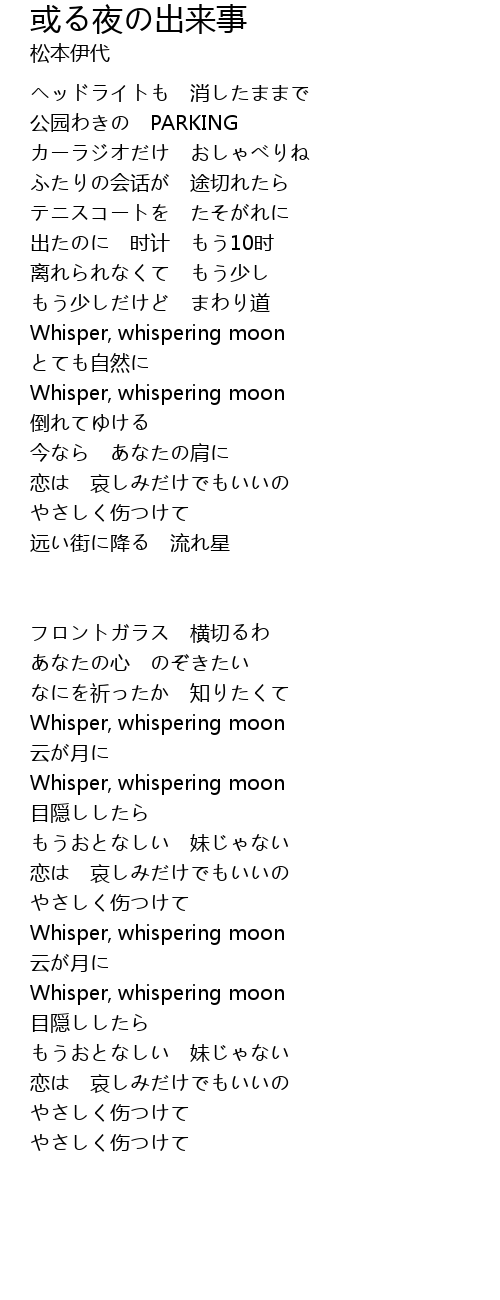 或る夜の出来事
松本伊代

ヘッドライトも　消したままで
公园わきの　PARKING
カーラジオだけ　おしゃべりね
ふたりの会话が　途切れたら
テニスコートを　たそがれに
出たのに　时计　もう10时
离れられなくて　もう少し
もう少しだけど　まわり道
Whisper, whispering moon
とても自然に
Whisper, whispering moon
倒れてゆける
今なら　あなたの肩に
恋は　哀しみだけでもいいの
やさしく伤つけて
远い街に降る　流れ星

フロントガラス　横切るわ
あなたの心　のぞきたい
なにを祈ったか　知りたくて
Whisper, whispering moon
云が月に
Whisper, whispering moon
目隠ししたら
もうおとなしい　妹じゃない
恋は　哀しみだけでもいいの
やさしく伤つけて
Whisper, whispering moon
云が月に
Whisper, whispering moon
目隠ししたら
もうおとなしい　妹じゃない
恋は　哀しみだけでもいいの
やさしく伤つけて
やさしく伤つけて